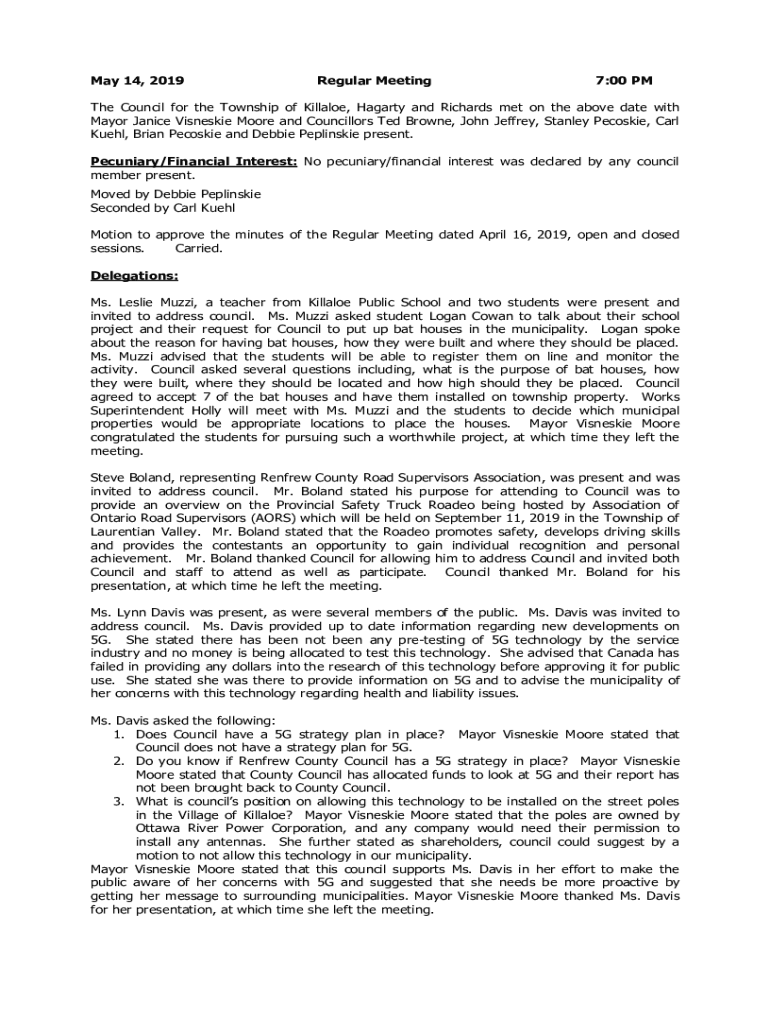 May 14, 2019 Regular Meeting 7:00 PM

The Council for the Township of Killaloe, Hagarty and Richards met on the above date with Mayor Janice Visneskie Moore and Councillors Ted Browne, John Jeffrey, Stanley Pecoskie, Carl Kuehl, Brian Pecoskie and Debbie Peplinskie present.

Pecuniary/Financial Interest: No pecuniary/financial interest was declared by any council member present.

Moved by Debbie Peplinskie
Seconded by Carl Kuehl

Motion to approve the minutes of the Regular Meeting dated April 16, 2019, open and closed sessions. Carried.

Delegations:

Ms. Leslie Muzzi, a teacher from Killaloe Public School and two students were present and invited to address council. Ms. Muzzi asked student Logan Cowan to talk about their school project and their request for Council to put up bat houses in the municipality. Logan spoke about the reason for having bat houses, how they were built and where they should be placed. Ms. Muzzi advised that the students will be able to register them on line and monitor the activity. Council asked several questions including, what is the purpose of bat houses, how they were built, where they should be located and how high should they be placed. Council agreed to accept 7 of the bat houses and have them installed on township property. Works Superintendent Holly will meet with Ms. Muzzi and the students to decide which municipal properties would be appropriate locations to place the houses. Mayor Visneskie Moore congratulated the students for pursuing such a worthwhile project, at which time they left the meeting.

Steve Boland, representing Renfrew County Road Supervisors Association, was present and was invited to address council. Mr. Boland stated his purpose for attending to Council was to provide an overview on the Provincial Safety Truck Roadeo being hosted by Association of Ontario Road Supervisors (AORS) which will be held on September 11, 2019 in the Township of Laurentian Valley. Mr. Boland stated that the Roadeo promotes safety, develops driving skills and provides the contestants an opportunity to gain individual recognition and personal achievement. Mr. Boland thanked Council for allowing him to address Council and invited both Council and staff to attend as well as participate. Council thanked Mr. Boland for his presentation, at which time he left the meeting.

Ms. Lynn Davis was present, as were several members of the public. Ms. Davis was invited to address council. Ms. Davis provided up to date information regarding new developments on 5G. She stated there has been not been any pre-testing of 5G technology by the service industry and no money is being allocated to test this technology. She advised that Canada has failed in providing any dollars into the research of this technology before approving it for public use. She stated she was there to provide information on 5G and to advise the municipality of her concerns with this technology regarding health and liability issues.

Ms. Davis asked the following:
1. Does Council have a 5G strategy plan in place? Mayor Visneskie Moore stated that Council does not have a strategy plan for 5G.
2. Do you know if Renfrew County Council has a 5G strategy in place? Mayor Visneskie Moore stated that County Council has allocated funds to look at 5G and their report has not been brought back to County Council.
3. What is council's position on allowing this technology to be installed on the street poles in the Village of Killaloe? Mayor Visneskie Moore stated that the poles are owned by Ottawa River Power Corporation, and any company would need their permission to install any antennas. She further stated as shareholders, council could suggest by a motion to not allow this technology in our municipality.
Mayor Visneskie Moore stated that this council supports Ms. Davis in her effort to make the public aware of her concerns with 5G and suggested that she needs be more proactive by getting her message to surrounding municipalities. Mayor Visneskie Moore thanked Ms. Davis for her presentation, at which time she left the meeting.